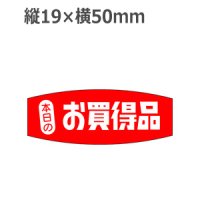 縦19×横50mm

本日の お買得品